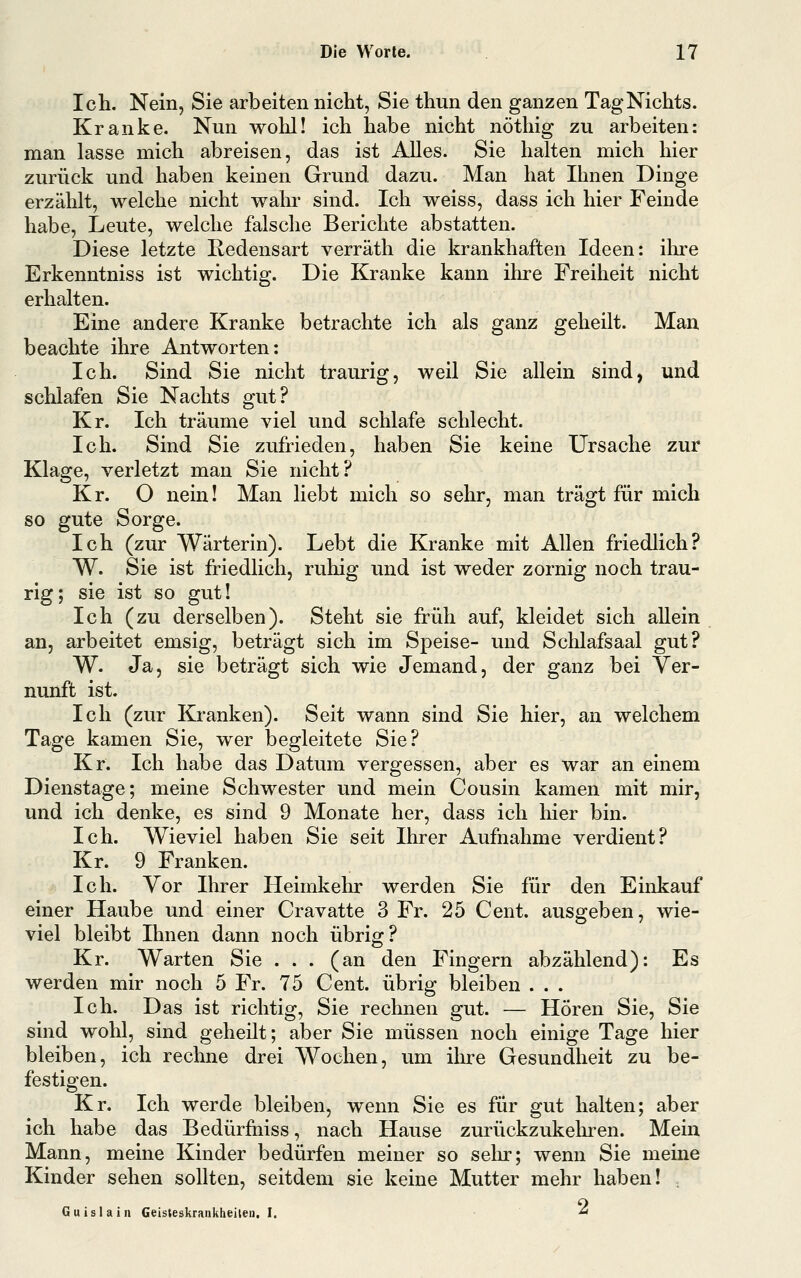 Die Worte. 17

Ich. Nein, Sie arbeiten nicht, Sie thun den ganzen Tag Nichts.

Kranke. Nun wohl! ich habe nicht nöthig zu arbeiten: man lasse mich abreisen, das ist Alles. Sie halten mich hier zurück und haben keinen Grund dazu. Man hat Ihnen Dinge erzählt, welche nicht wahr sind. Ich weiss, dass ich hier Feinde habe, Leute, welche falsche Berichte abstatten.

Diese letzte Redensart verräth die krankhaften Ideen: ihre Erkenntniss ist wichtig. Die Kranke kann ihre Freiheit nicht erhalten.

Eine andere Kranke betrachte ich als ganz geheilt. Man beachte ihre Antworten:

Ich. Sind Sie nicht traurig, weil Sie allein sind, und schlafen Sie Nachts gut?

Kr. Ich träume viel und schlafe schlecht.

Ich. Sind Sie zufrieden, haben Sie keine Ursache zur Klage, verletzt man Sie nicht?

Kr. O nein! Man liebt mich so sehr, man trägt für mich so gute Sorge.

Ich (zur Wärterin). Lebt die Kranke mit Allen friedlich?

W. Sie ist friedlich, ruhig und ist weder zornig noch traurig; sie ist so gut!

Ich (zu derselben). Steht sie früh auf, kleidet sich allein an, arbeitet emsig, beträgt sich im Speise- und Schlafsaal gut?

W. Ja, sie beträgt sich wie Jemand, der ganz bei Vernunft ist.

Ich (zur Kranken). Seit wann sind Sie hier, an welchem Tage kamen Sie, wer begleitete Sie?

Kr. Ich habe das Datum vergessen, aber es war an einem Dienstage; meine Schwester und mein Cousin kamen mit mir, und ich denke, es sind 9 Monate her, dass ich hier bin.

Ich. Wieviel haben Sie seit Ihrer Aufnahme verdient?

Kr. 9 Franken.

Ich. Vor Ihrer Heimkehr werden Sie für den Einkauf einer Haube und einer Cravatte 3 Fr. 25 Cent. ausgeben, wieviel bleibt Ihnen dann noch übrig?

Kr. Warten Sie . . . (an den Fingern abzählend): Es werden mir noch 5 Fr. 75 Cent. übrig bleiben . . .

Ich. Das ist richtig, Sie rechnen gut. — Hören Sie, Sie sind wohl, sind geheilt; aber Sie müssen noch einige Tage hier bleiben, ich rechne drei Wochen, um ihre Gesundheit zu befestigen.

Kr. Ich werde bleiben, wenn Sie es für gut halten; aber ich habe das Bedürfniss, nach Hause zurückzukehren. Mein Mann, meine Kinder bedürfen meiner so sehr; wenn Sie meine Kinder sehen sollten, seitdem sie keine Mutter mehr haben!

Guislain Geisteskrankheiten. I. 2